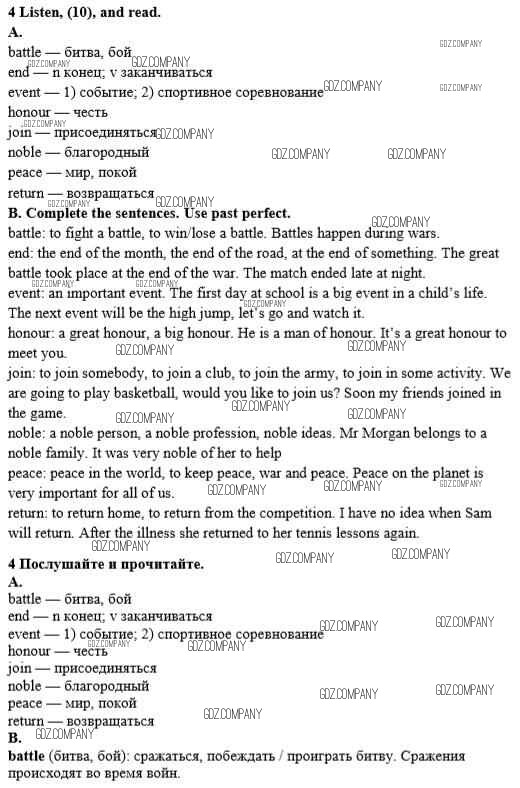 **4 Listen, (10), and read.**

**A.**

battle — битва, бой

end — n конец; v заканчиваться

event — 1) событие; 2) спортивное соревнование

honour — честь

join — присоединяться

noble — благородный

peace — мир, покой

return — возвращаться

**B. Complete the sentences. Use past perfect.**

battle: to fight a battle, to win/lose a battle. Battles happen during wars.

end: the end of the month, the end of the road, at the end of something. The great battle took place at the end of the war. The match ended late at night.

event: an important event. The first day at school is a big event in a child's life. The next event will be the high jump, let's go and watch it.

honour: a great honour, a big honour. He is a man of honour. It's a great honour to meet you.

join: to join somebody, to join a club, to join the army, to join in some activity. We are going to play basketball, would you like to join us? Soon my friends joined in the game.

noble: a noble person, a noble profession, noble ideas. Mr Morgan belongs to a noble family. It was very noble of her to help

peace: peace in the world, to keep peace, war and peace. Peace on the planet is very important for all of us.

return: to return home, to return from the competition. I have no idea when Sam will return. After the illness she returned to her tennis lessons again.

**4 Послушайте и прочитайте.**

**A.**

battle — битва, бой

end — n конец; v заканчиваться

event — 1) событие; 2) спортивное соревнование

honour — честь

join — присоединяться

noble — благородный

peace — мир, покой

return — возвращаться

**B.**

**battle** (битва, бой): сражаться, побеждать / проиграть битву. Сражения происходят во время войн.

GDZ.COMPANY